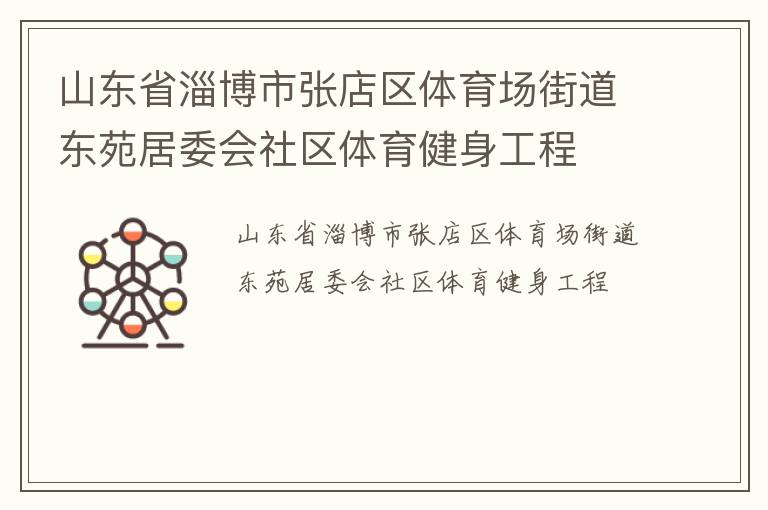 山东省淄博市张店区体育场街道东苑居委会社区体育健身工程

山东省淄博市张店区体育场街道东苑居委会社区体育健身工程